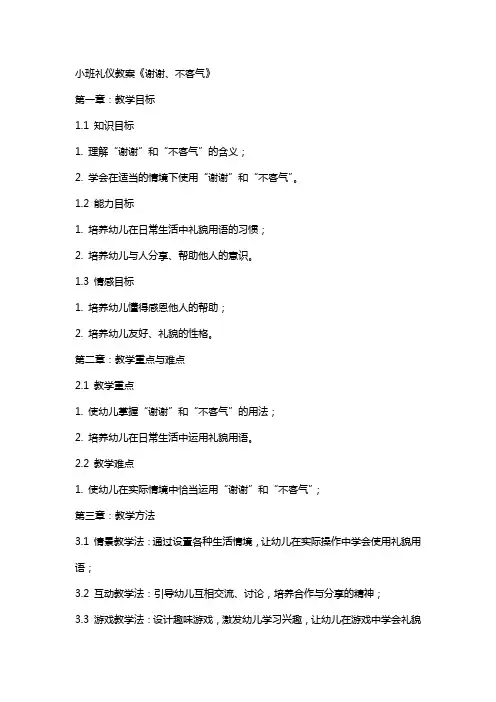 小班礼仪教案《谢谢、不客气》

第一章：教学目标

1.1 知识目标

1. 理解“谢谢”和“不客气”的含义；

2. 学会在适当的情境下使用“谢谢”和“不客气”。

1.2 能力目标

1. 培养幼儿在日常生活中礼貌用语的习惯；

2. 培养幼儿与人分享、帮助他人的意识。

1.3 情感目标

1. 培养幼儿懂得感恩他人的帮助；

2. 培养幼儿友好、礼貌的性格。

第二章：教学重点与难点

2.1 教学重点

1. 使幼儿掌握“谢谢”和“不客气”的用法；

2. 培养幼儿在日常生活中运用礼貌用语。

2.2 教学难点

1. 使幼儿在实际情境中恰当运用“谢谢”和“不客气”；

第三章：教学方法

3.1 情景教学法：通过设置各种生活情境，让幼儿在实际操作中学会使用礼貌用语；

3.2 互动教学法：引导幼儿互相交流、讨论，培养合作与分享的精神；

3.3 游戏教学法：设计趣味游戏，激发幼儿学习兴趣，让幼儿在游戏中学会礼貌